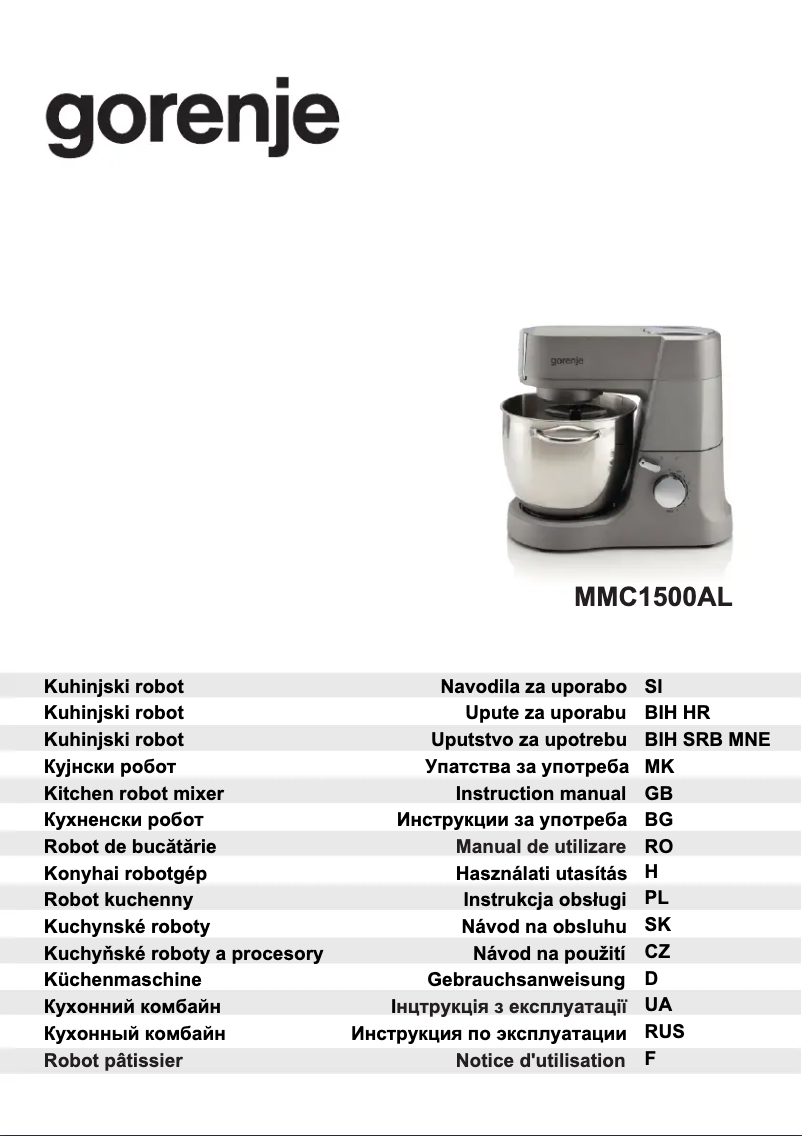 gorenje

gorenje

MMC1500AL

| | | |
|---|---|---|
| Kuhinjski robot | Navodila za uporabo | SI |
| Kuhinjski robot | Upute za uporabu | BIH HR |
| Kuhinjski robot | Uputstvo za upotrebu | BIH SRB MNE |
| Кујнски робот | Упатства за употреба | MK |
| Kitchen robot mixer | Instruction manual | GB |
| Кухненски робот | Инструкции за употреба | BG |
| Robot de bucătărie | Manual de utilizare | RO |
| Konyhai robotgép | Használati utasítás | H |
| Robot kuchenny | Instrukcja obsługi | PL |
| Kuchynské roboty | Návod na obsluhu | SK |
| Kuchyňské roboty a procesory | Návod na použití | CZ |
| Küchenmaschine | Gebrauchsanweisung | D |
| Кухонний комбайн | Інцтрукція з експлуатації | UA |
| Кухонный комбайн | Инструкция по эксплуатации | RUS |
| Robot pâtissier | Notice d'utilisation | F |